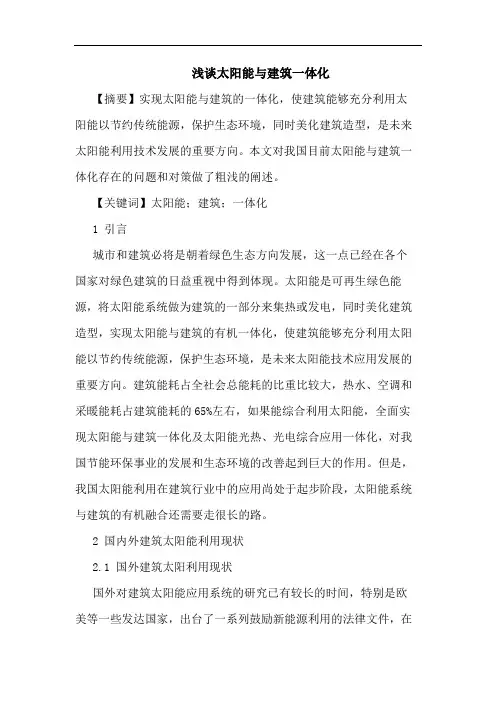 浅谈太阳能与建筑一体化

【摘要】实现太阳能与建筑的一体化，使建筑能够充分利用太阳能以节约传统能源，保护生态环境，同时美化建筑造型，是未来太阳能利用技术发展的重要方向。本文对我国目前太阳能与建筑一体化存在的问题和对策做了粗浅的阐述。

【关键词】太阳能；建筑；一体化

1 引言

城市和建筑必将是朝着绿色生态方向发展，这一点已经在各个国家对绿色建筑的日益重视中得到体现。太阳能是可再生绿色能源，将太阳能系统做为建筑的一部分来集热或发电，同时美化建筑造型，实现太阳能与建筑的有机一体化，使建筑能够充分利用太阳能以节约传统能源，保护生态环境，是未来太阳能技术应用发展的重要方向。建筑能耗占全社会总能耗的比重比较大，热水、空调和采暖能耗占建筑能耗的65%左右，如果能综合利用太阳能，全面实现太阳能与建筑一体化及太阳能光热、光电综合应用一体化，对我国节能环保事业的发展和生态环境的改善起到巨大的作用。但是，我国太阳能利用在建筑行业中的应用尚处于起步阶段，太阳能系统与建筑的有机融合还需要走很长的路。

2 国内外建筑太阳能利用现状

2.1 国外建筑太阳利用现状

国外对建筑太阳能应用系统的研究已有较长的时间，特别是欧美等一些发达国家，出台了一系列鼓励新能源利用的法律文件，在